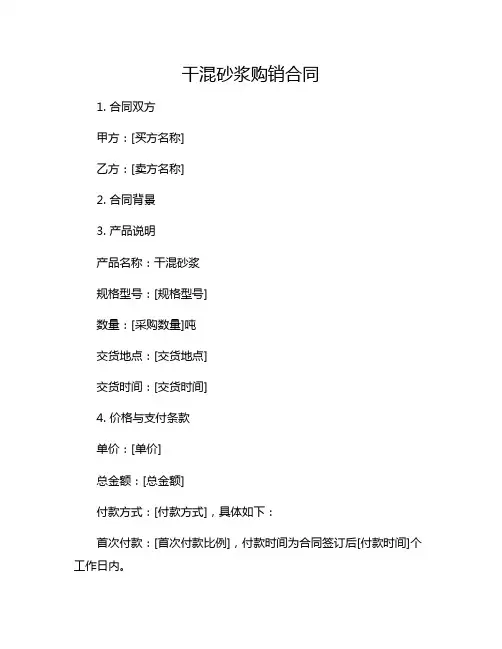 干混砂浆购销合同

1. 合同双方

甲方：[买方名称]

乙方：[卖方名称]

2. 合同背景

3. 产品说明

产品名称：干混砂浆

规格型号：[规格型号]

数量：[采购数量]吨

交货地点：[交货地点]

交货时间：[交货时间]

4. 价格与支付条款

单价：[单价]

总金额：[总金额]

付款方式：[付款方式]，具体如下：

首次付款：[首次付款比例]，付款时间为合同签订后[付款时间]个工作日内。